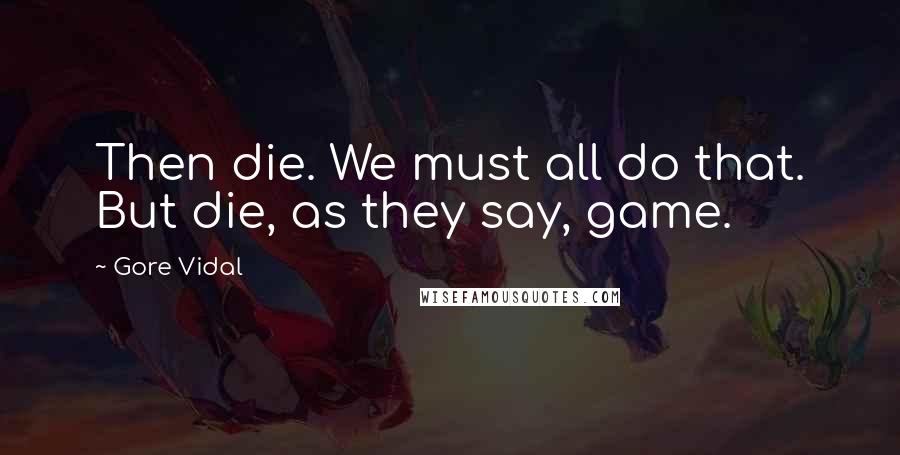 Then die. We must all do that. But die, as they say, game.

~ Gore Vidal

WISEFAMOUSQUOTES.COM